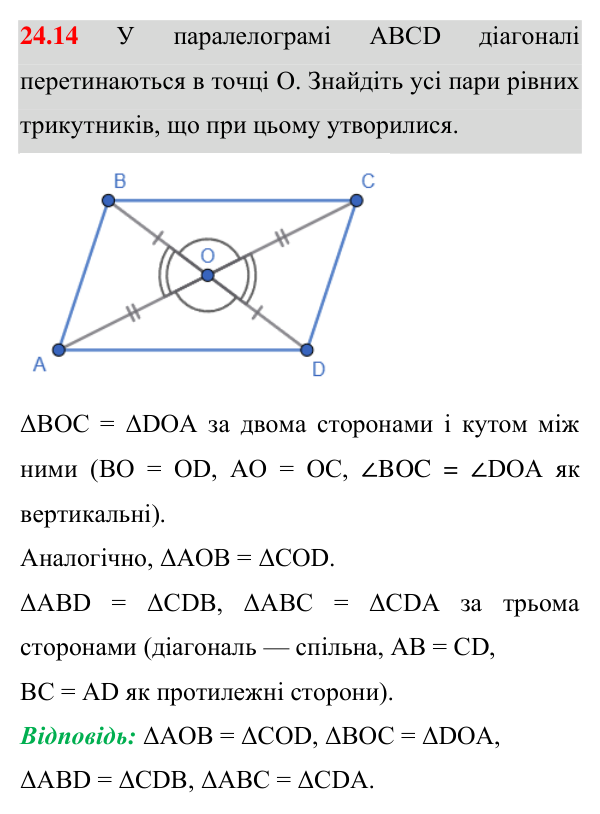 24.14 У паралелограмі ABCD діагоналі перетинаються в точці O. Знайдіть усі пари рівних трикутників, що при цьому утворилися.

B
C
O
A
D

$\Delta BOC = \Delta DOA$ за двома сторонами і кутом між ними ($BO = OD$, $AO = OC$, $\angle BOC = \angle DOA$ як вертикальні).

Аналогічно, $\Delta AOB = \Delta COD$.

$\Delta ABD = \Delta CDB$, $\Delta ABC = \Delta CDA$ за трьома сторонами (діагональ — спільна, $AB = CD$, $BC = AD$ як протилежні сторони).

Відповідь: $\Delta AOB = \Delta COD$, $\Delta BOC = \Delta DOA$, $\Delta ABD = \Delta CDB$, $\Delta ABC = \Delta CDA$.